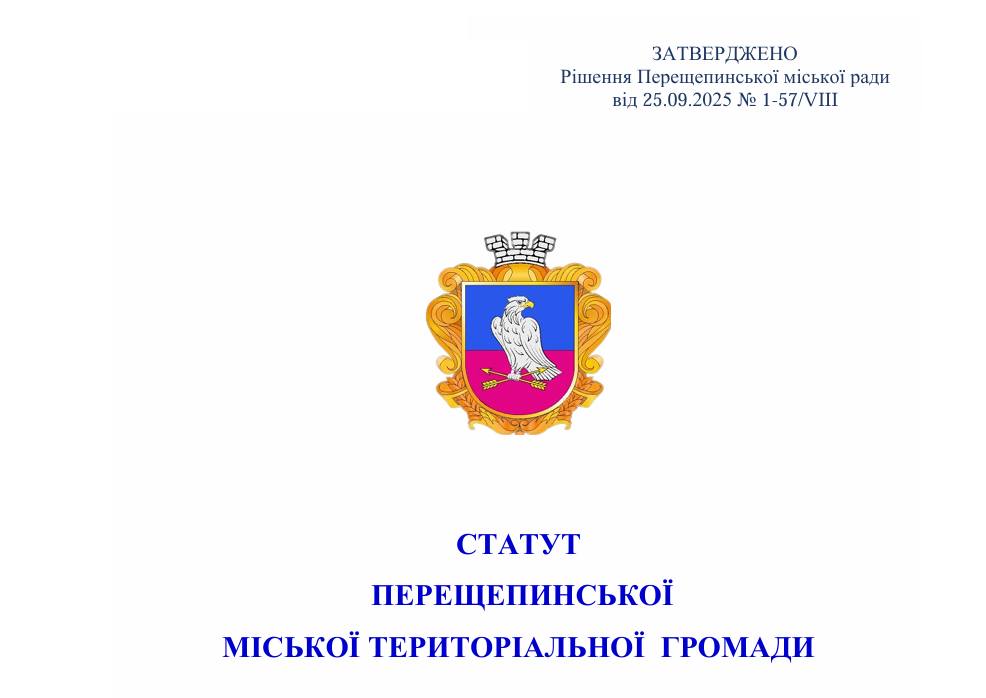 ЗАТВЕРДЖЕНО
Рішення Перещепинської міської ради
від 25.09.2025 № 1-57/VIII

СТАТУТ
ПЕРЕЩЕПИНСЬКОЇ
МІСЬКОЇ ТЕРИТОРІАЛЬНОЇ ГРОМАДИ